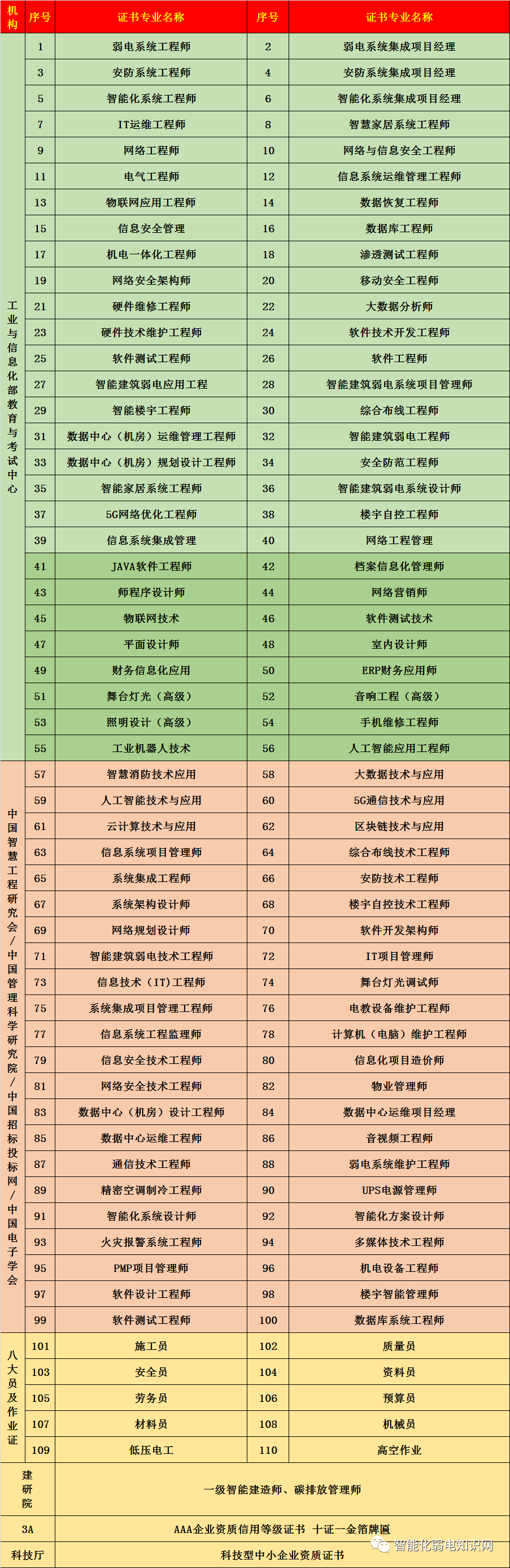 | 机构 | 序号 | 证书专业名称 | 序号 | 证书专业名称 |
|---|---|---|---|---|
| 工业与信息化部教育与考试中心 | 1 | 弱电系统工程师 | 2 | 弱电系统集成项目经理 |
| | 3 | 安防系统工程师 | 4 | 安防系统集成项目经理 |
| | 5 | 智能化系统工程师 | 6 | 智能化系统集成项目经理 |
| | 7 | IT运维工程师 | 8 | 智慧家居系统工程师 |
| | 9 | 网络工程师 | 10 | 网络与信息安全工程师 |
| | 11 | 电气工程师 | 12 | 信息系统运维管理工程师 |
| | 13 | 物联网应用工程师 | 14 | 数据恢复工程师 |
| | 15 | 信息安全管理 | 16 | 数据库工程师 |
| | 17 | 机电一体化工程师 | 18 | 渗透测试工程师 |
| | 19 | 网络安全架构师 | 20 | 移动安全工程师 |
| | 21 | 硬件维修工程师 | 22 | 大数据分析师 |
| | 23 | 硬件技术维护工程师 | 24 | 软件技术开发工程师 |
| | 25 | 软件测试工程师 | 26 | 软件工程师 |
| | 27 | 智能建筑弱电应用工程 | 28 | 智能建筑弱电系统项目管理师 |
| | 29 | 智能楼宇工程师 | 30 | 综合布线工程师 |
| | 31 | 数据中心（机房）运维管理工程师 | 32 | 智能建筑弱电工程师 |
| | 33 | 数据中心（机房）规划设计工程师 | 34 | 安全防范工程师 |
| | 35 | 智能家居系统工程师 | 36 | 智能建筑弱电系统设计师 |
| | 37 | 5G网络优化工程师 | 38 | 楼宇自控工程师 |
| | 39 | 信息系统集成管理 | 40 | 网络工程管理 |
| | 41 | JAVA软件工程师 | 42 | 档案信息化管理师 |
| | 43 | 师程序设计师 | 44 | 网络营销师 |
| | 45 | 物联网技术 | 46 | 软件测试技术 |
| | 47 | 平面设计师 | 48 | 室内设计师 |
| | 49 | 财务信息化应用 | 50 | ERP财务应用师 |
| | 51 | 舞台灯光（高级） | 52 | 音响工程（高级） |
| | 53 | 照明设计（高级） | 54 | 手机维修工程师 |
| | 55 | 工业机器人技术 | 56 | 人工智能应用工程师 |
| 中国智慧工程研究会/中国管理科学研究院/中国招标投标网/中国电子学会 | 57 | 智慧消防技术应用 | 58 | 大数据技术与应用 |
| | 59 | 人工智能技术与应用 | 60 | 5G通信技术与应用 |
| | 61 | 云计算技术与应用 | 62 | 区块链技术与应用 |
| | 63 | 信息系统项目管理师 | 64 | 综合布线技术工程师 |
| | 65 | 系统集成工程师 | 66 | 安防技术工程师 |
| | 67 | 系统架构设计师 | 68 | 楼宇自控技术工程师 |
| | 69 | 网络规划设计师 | 70 | 软件开发架构师 |
| | 71 | 智能建筑弱电技术工程师 | 72 | IT项目管理师 |
| | 73 | 信息技术（IT）工程师 | 74 | 舞台灯光调试师 |
| | 75 | 系统集成项目管理工程师 | 76 | 电教设备维护工程师 |
| | 77 | 信息系统工程监理师 | 78 | 计算机（电脑）维护工程师 |
| | 79 | 信息安全技术工程师 | 80 | 信息化项目造价师 |
| | 81 | 网络安全技术工程师 | 82 | 物业管理师 |
| | 83 | 数据中心（机房）设计工程师 | 84 | 数据中心运维项目经理 |
| | 85 | 数据中心运维工程师 | 86 | 音视频工程师 |
| | 87 | 通信技术工程师 | 88 | 弱电系统维护工程师 |
| | 89 | 精密空调制冷工程师 | 90 | UPS电源管理师 |
| | 91 | 智能化系统设计师 | 92 | 智能化方案设计师 |
| | 93 | 火灾报警系统工程师 | 94 | 多媒体技术工程师 |
| | 95 | PMP项目管理师 | 96 | 机电设备工程师 |
| | 97 | 软件设计工程师 | 98 | 楼宇智能管理师 |
| | 99 | 软件测试工程师 | 100 | 数据库系统工程师 |
| 八大员及作业证 | 101 | 施工员 | 102 | 质量员 |
| | 103 | 安全员 | 104 | 资料员 |
| | 105 | 劳务员 | 106 | 预算员 |
| | 107 | 材料员 | 108 | 机械员 |
| | 109 | 低压电工 | 110 | 高空作业 |
| 建研院 | 一级智能建造师、碳排放管理师 | | | |
| 3A | AAA企业资质信用等级证书 十证一金箔牌匾 | | | |
| 科技厅 | 科技型中小企业资质证书 | | | |

智能化弱电知识网